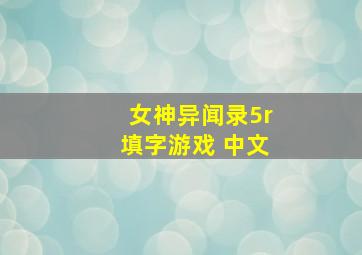 女神异闻录5r
填字游戏 中文